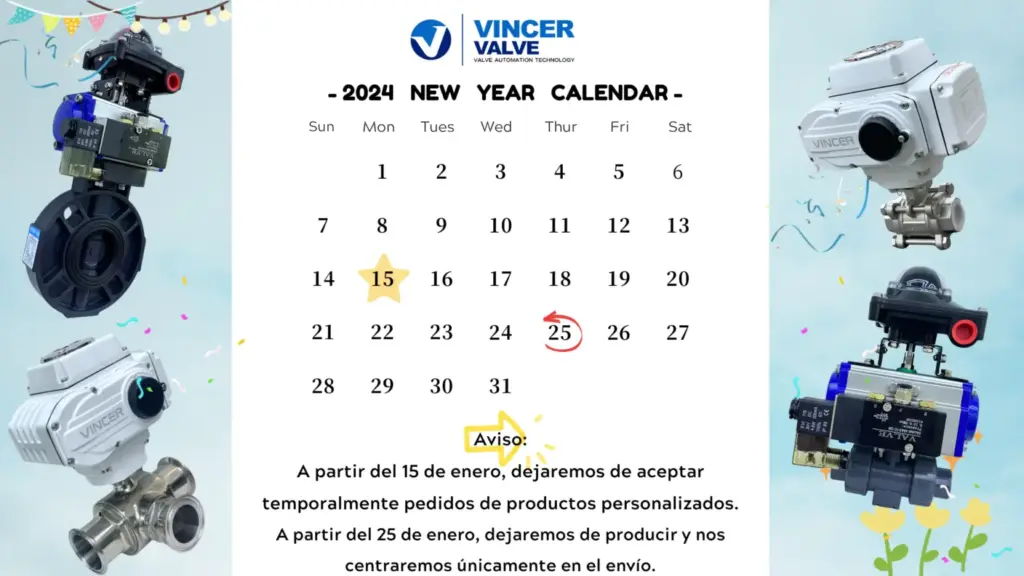 VINCER VALVE
VALVE AUTOMATION TECHNOLOGY

- 2024 NEW YEAR CALENDAR -

| Sun | Mon | Tues | Wed | Thur | Fri | Sat |
|---|---|---|---|---|---|---|
| | 1 | 2 | 3 | 4 | 5 | 6 |
| 7 | 8 | 9 | 10 | 11 | 12 | 13 |
| 14 | 15 | 16 | 17 | 18 | 19 | 20 |
| 21 | 22 | 23 | 24 | 25 | 26 | 27 |
| 28 | 29 | 30 | 31 | | | |

Aviso:
A partir del 15 de enero, dejaremos de aceptar temporalmente pedidos de productos personalizados.
A partir del 25 de enero, dejaremos de producir y nos centraremos únicamente en el envío.

VINCER

VINCER

VALVE